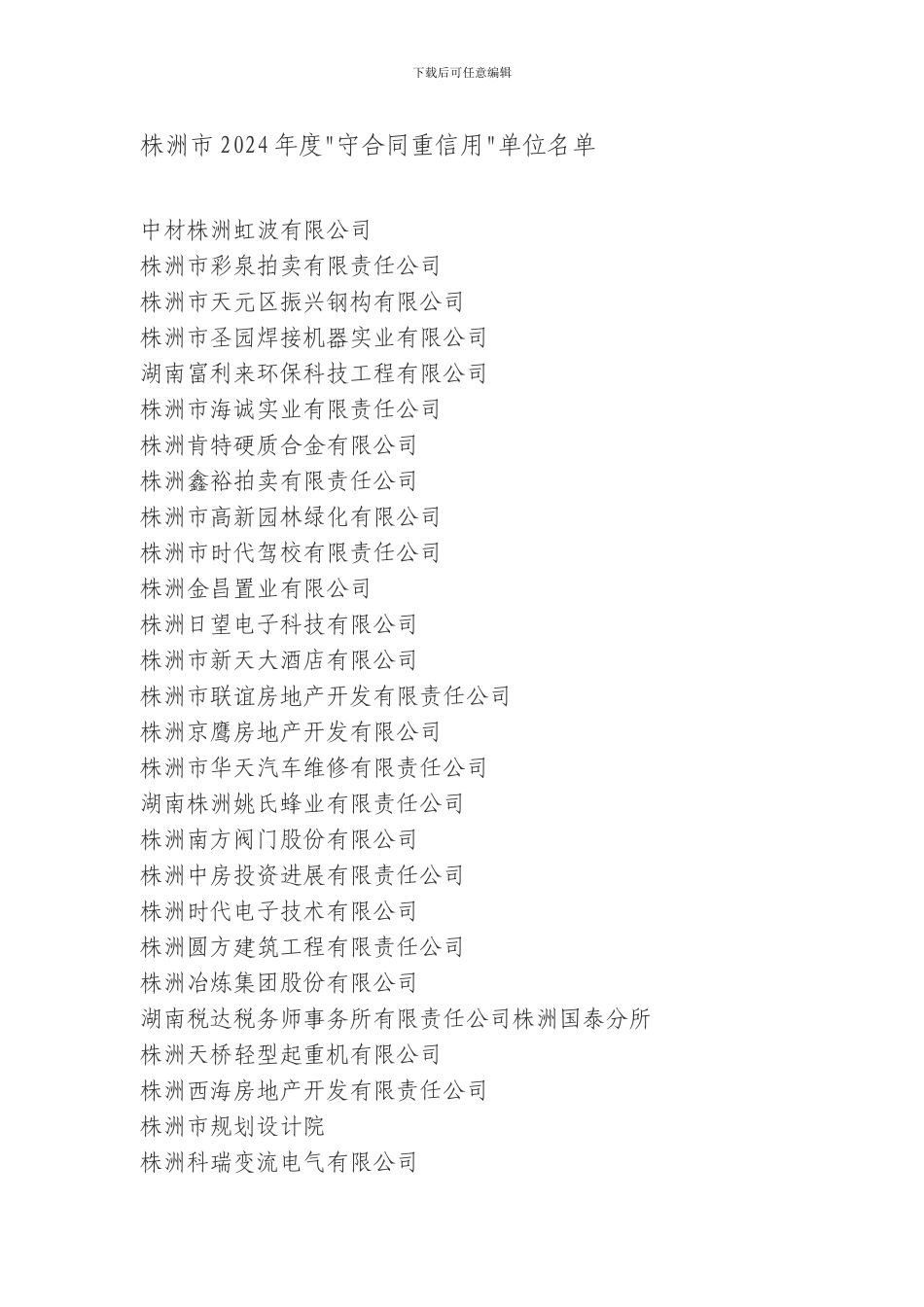 下载后可任意编辑

株洲市2024年度"守合同重信用"单位名单

中材株洲虹波有限公司
株洲市彩泉拍卖有限责任公司
株洲市天元区振兴钢构有限公司
株洲市圣园焊接机器实业有限公司
湖南富利来环保科技工程有限公司
株洲市海诚实业有限责任公司
株洲肯特硬质合金有限公司
株洲鑫裕拍卖有限责任公司
株洲市高新园林绿化有限公司
株洲市时代驾校有限责任公司
株洲金昌置业有限公司
株洲日望电子科技有限公司
株洲市新天大酒店有限公司
株洲市联谊房地产开发有限责任公司
株洲京鹰房地产开发有限公司
株洲市华天汽车维修有限责任公司
湖南株洲姚氏蜂业有限责任公司
株洲南方阀门股份有限公司
株洲中房投资进展有限责任公司
株洲时代电子技术有限公司
株洲圆方建筑工程有限责任公司
株洲冶炼集团股份有限公司
湖南税达税务师事务所有限责任公司株洲国泰分所
株洲天桥轻型起重机有限公司
株洲西海房地产开发有限责任公司
株洲市规划设计院
株洲科瑞变流电气有限公司